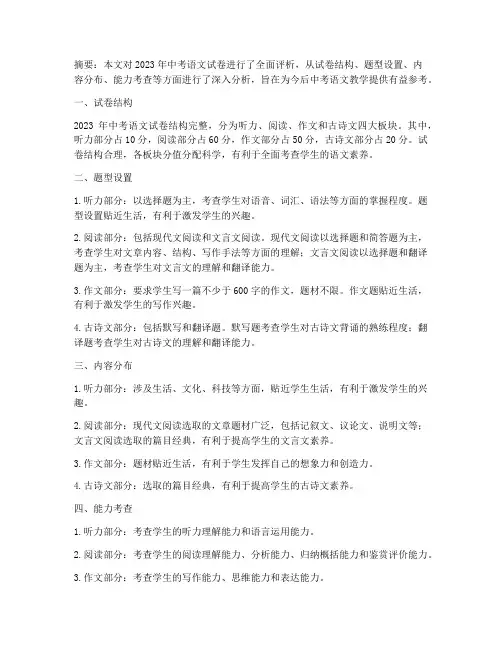 摘要：本文对2023年中考语文试卷进行了全面评析，从试卷结构、题型设置、内容分布、能力考查等方面进行了深入分析，旨在为今后中考语文教学提供有益参考。

一、试卷结构

2023年中考语文试卷结构完整，分为听力、阅读、作文和古诗文四大板块。其中，听力部分占10分，阅读部分占60分，作文部分占50分，古诗文部分占20分。试卷结构合理，各板块分值分配科学，有利于全面考查学生的语文素养。

二、题型设置

1. 听力部分：以选择题为主，考查学生对语音、词汇、语法等方面的掌握程度。题型设置贴近生活，有利于激发学生的兴趣。

2. 阅读部分：包括现代文阅读和文言文阅读。现代文阅读以选择题和简答题为主，考查学生对文章内容、结构、写作手法等方面的理解；文言文阅读以选择题和翻译题为主，考查学生对文言文的理解和翻译能力。

3. 作文部分：要求学生写一篇不少于600字的作文，题材不限。作文题贴近生活，有利于激发学生的写作兴趣。

4. 古诗文部分：包括默写和翻译题。默写题考查学生对古诗文背诵的熟练程度；翻译题考查学生对古诗文的理解和翻译能力。

三、内容分布

1. 听力部分：涉及生活、文化、科技等方面，贴近学生生活，有利于激发学生的兴趣。

2. 阅读部分：现代文阅读选取的文章题材广泛，包括记叙文、议论文、说明文等；文言文阅读选取的篇目经典，有利于提高学生的文言文素养。

3. 作文部分：题材贴近生活，有利于学生发挥自己的想象力和创造力。

4. 古诗文部分：选取的篇目经典，有利于提高学生的古诗文素养。

四、能力考查

1. 听力部分：考查学生的听力理解能力和语言运用能力。

2. 阅读部分：考查学生的阅读理解能力、分析能力、归纳概括能力和鉴赏评价能力。

3. 作文部分：考查学生的写作能力、思维能力和表达能力。